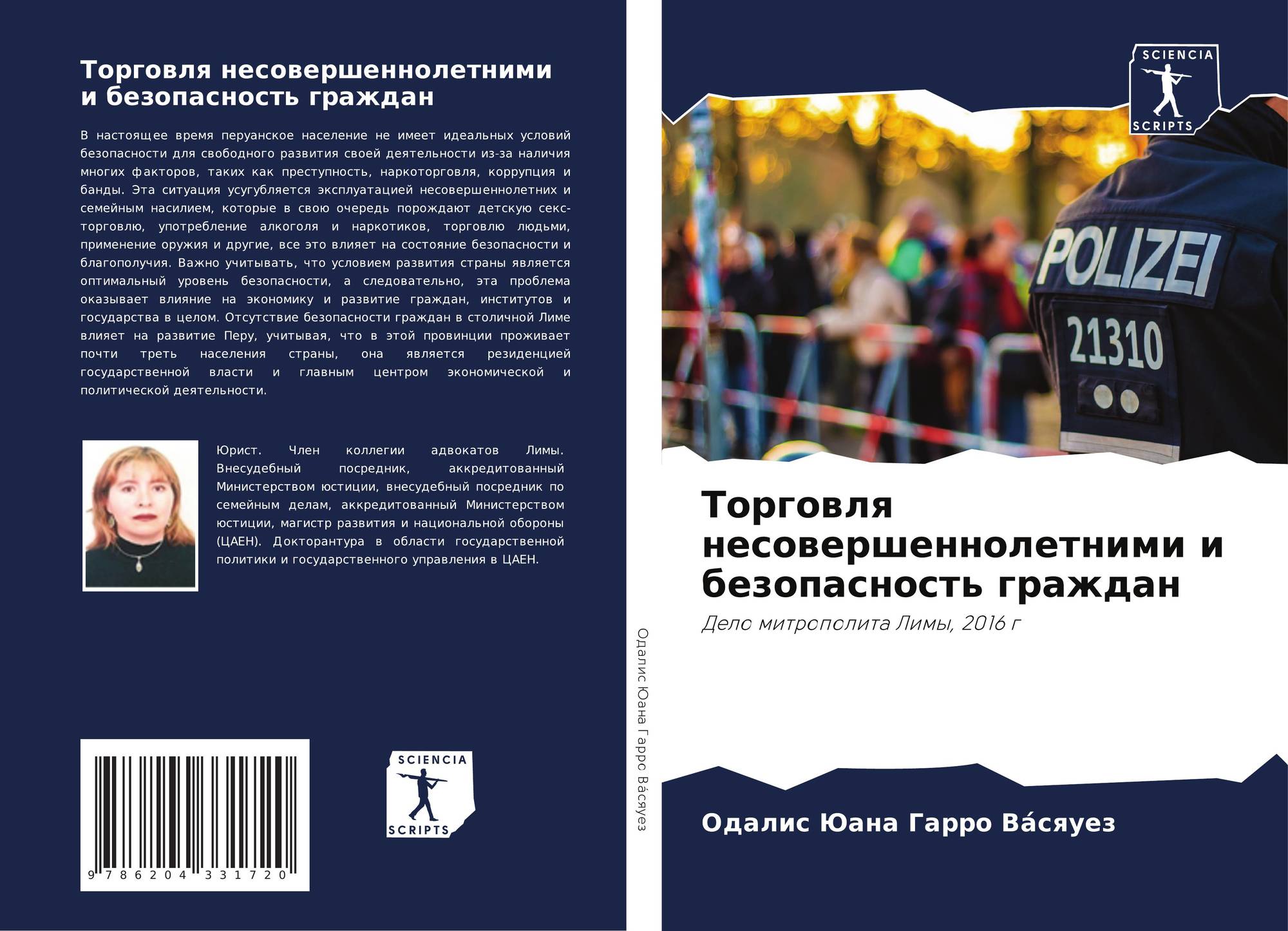 Торговля несовершеннолетними и безопасность граждан

В настоящее время перуанское население не имеет идеальных условий безопасности для свободного развития своей деятельности из-за наличия многих факторов, таких как преступность, наркоторговля, коррупция и банды. Эта ситуация усугубляется эксплуатацией несовершеннолетних и семейным насилием, которые в свою очередь порождают детскую секс-торговлю, употребление алкоголя и наркотиков, торговлю людьми, применение оружия и другие, все это влияет на состояние безопасности и благополучия. Важно учитывать, что условием развития страны является оптимальный уровень безопасности, а следовательно, эта проблема оказывает влияние на экономику и развитие граждан, институтов и государства в целом. Отсутствие безопасности граждан в столичной Лиме влияет на развитие Перу, учитывая, что в этой провинции проживает почти треть населения страны, она является резиденцией государственной власти и главным центром экономической и политической деятельности.

Юрист. Член коллегии адвокатов Лимы. Внесудебный посредник, аккредитованный Министерством юстиции, внесудебный посредник по семейным делам, аккредитованный Министерством юстиции, магистр развития и национальной обороны (ЦАЕН). Докторантура в области государственной политики и государственного управления в ЦАЕН.

9 786204 331720

SCIENCIA SCRIPTS

Одалис Юана Гарро Ва́сяуез

SCIENCIA SCRIPTS

POLIZEI
21310

Торговля несовершеннолетними и безопасность граждан

Дело митрополита Лимы, 2016 г

Одалис Юана Гарро Ва́сяуез